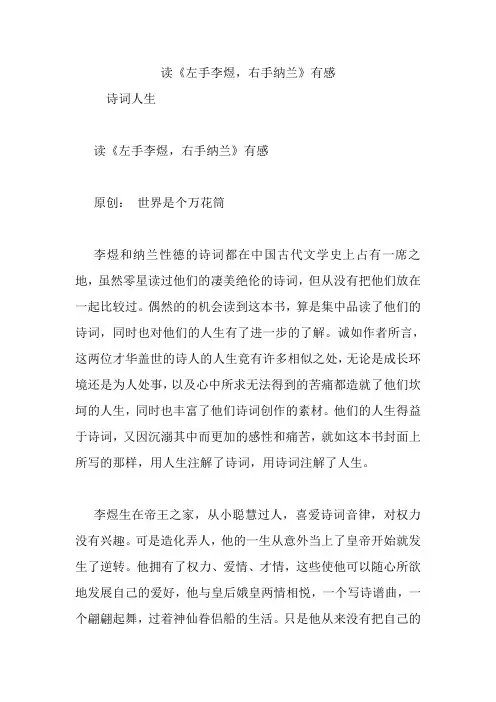 读《左手李煜，右手纳兰》有感

诗词人生

读《左手李煜，右手纳兰》有感

原创： 世界是个万花筒

李煜和纳兰性德的诗词都在中国古代文学史上占有一席之地，虽然零星读过他们的凄美绝伦的诗词，但从没有把他们放在一起比较过。偶然的的机会读到这本书，算是集中品读了他们的诗词，同时也对他们的人生有了进一步的了解。诚如作者所言，这两位才华盖世的诗人的人生竟有许多相似之处，无论是成长环境还是为人处事，以及心中所求无法得到的苦痛都造就了他们坎坷的人生，同时也丰富了他们诗词创作的素材。他们的人生得益于诗词，又因沉溺其中而更加的感性和痛苦，就如这本书封面上所写的那样，用人生注解了诗词，用诗词注解了人生。

李煜生在帝王之家，从小聪慧过人，喜爱诗词音律，对权力没有兴趣。可是造化弄人，他的一生从意外当上了皇帝开始就发生了逆转。他拥有了权力、爱情、才情，这些使他可以随心所欲地发展自己的爱好，他与皇后娥皇两情相悦，一个写诗谱曲，一个翩翩起舞，过着神仙眷侣船的生活。只是他从来没有把自己的